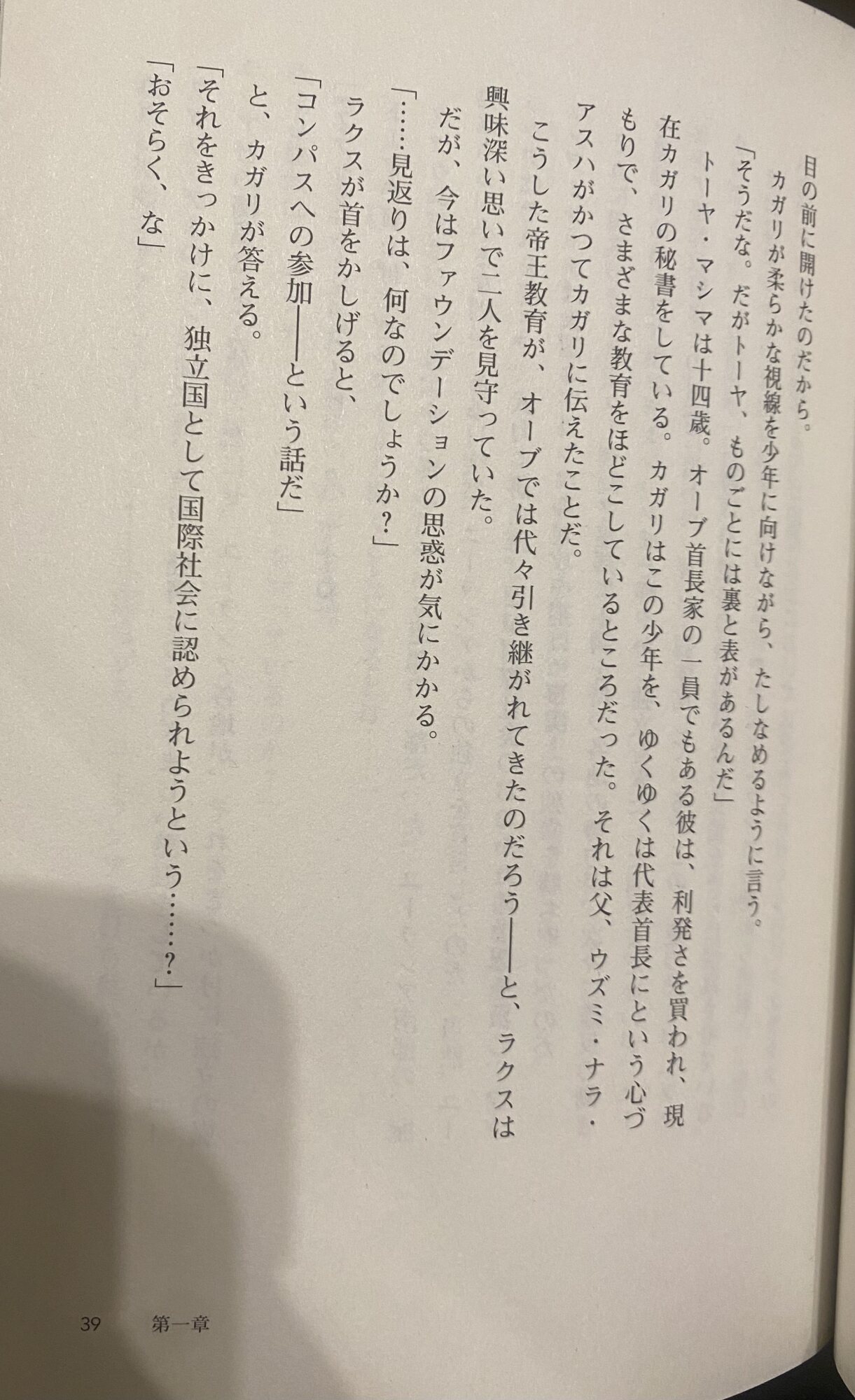 目の前に開けたのだから。

カガリが柔らかな視線を少年に向けながら、たしなめるように言う。

「そうだな。だがトーヤ、ものごとには裏と表があるんだ」

トーヤ・マシマは十四歳。オーブ首長家の一員でもある彼は、利発さを買われ、現在カガリの秘書をしている。カガリはこの少年を、ゆくゆくは代表首長にという心づもりで、さまざまな教育をほどこしているところだった。それは父、ウズミ・ナラ・アスハがかつてカガリに伝えたことだ。

こうした帝王教育が、オーブでは代々引き継がれてきたのだろう——と、ラクスは興味深い思いで二人を見守っていた。

だが、今はファウンデーションの思惑が気にかかる。

「……見返りは、何なのでしょうか?」

ラクスが首をかしげると、

「コンパスへの参加——という話だ」

と、カガリが答える。

「それをきっかけに、独立国として国際社会に認められようという……?」

「おそらく、な」

39 第一章